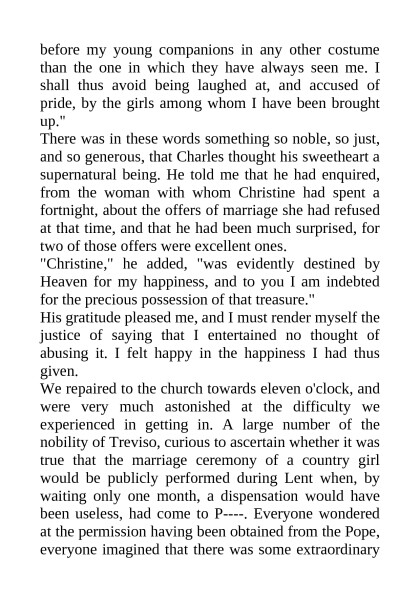 before my young companions in any other costume than the one in which they have always seen me. I shall thus avoid being laughed at, and accused of pride, by the girls among whom I have been brought up."

There was in these words something so noble, so just, and so generous, that Charles thought his sweetheart a supernatural being. He told me that he had enquired, from the woman with whom Christine had spent a fortnight, about the offers of marriage she had refused at that time, and that he had been much surprised, for two of those offers were excellent ones.

"Christine," he added, "was evidently destined by Heaven for my happiness, and to you I am indebted for the precious possession of that treasure."

His gratitude pleased me, and I must render myself the justice of saying that I entertained no thought of abusing it. I felt happy in the happiness I had thus given.

We repaired to the church towards eleven o'clock, and were very much astonished at the difficulty we experienced in getting in. A large number of the nobility of Treviso, curious to ascertain whether it was true that the marriage ceremony of a country girl would be publicly performed during Lent when, by waiting only one month, a dispensation would have been useless, had come to P----. Everyone wondered at the permission having been obtained from the Pope, everyone imagined that there was some extraordinary